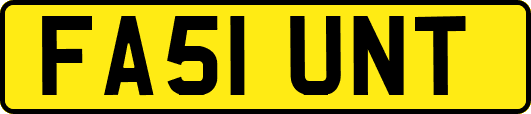 FA51 UNT